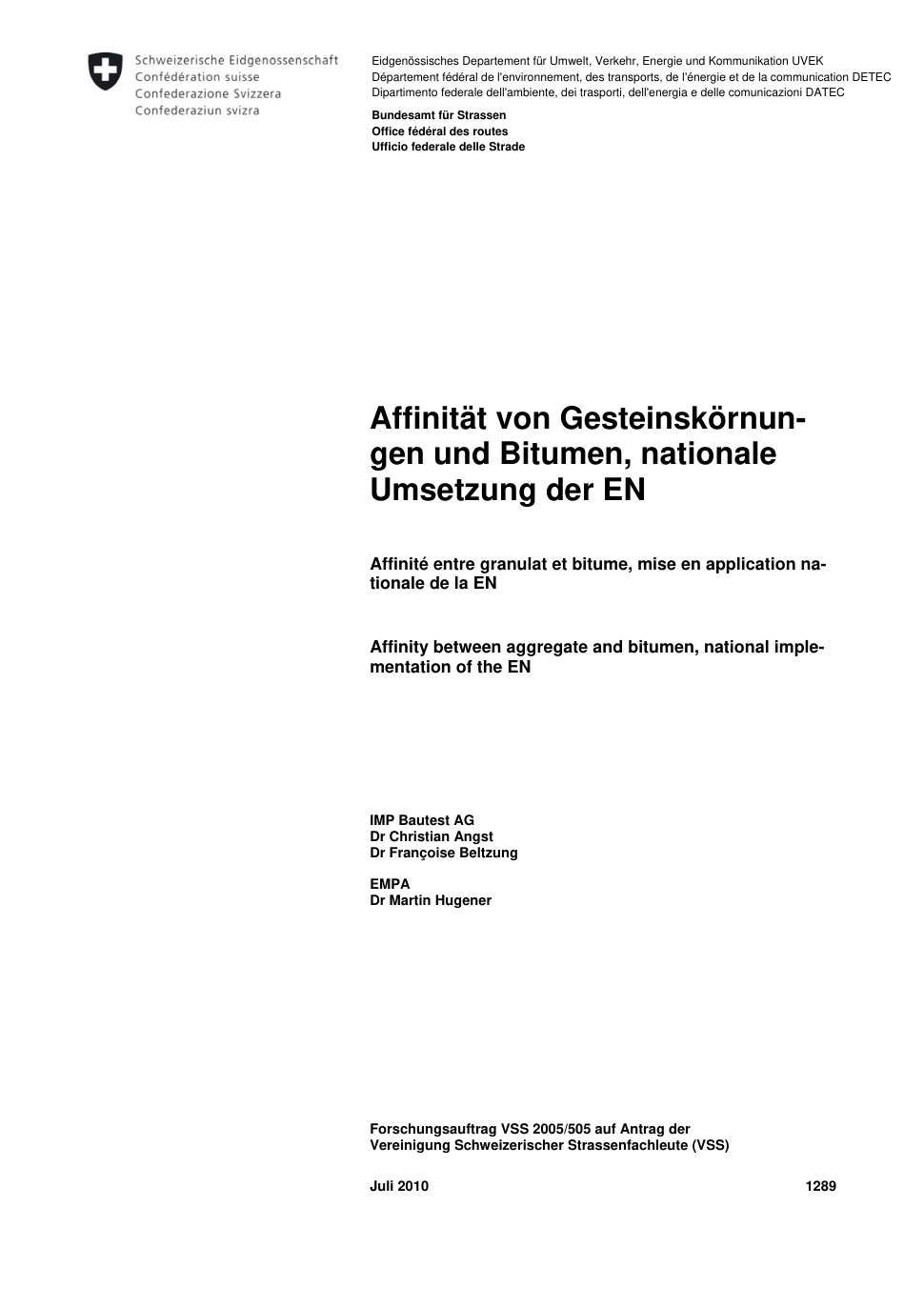 Schweizerische Eidgenossenschaft
Confédération suisse
Confederazione Svizzera
Confederaziun svizra

Eidgenössisches Departement für Umwelt, Verkehr, Energie und Kommunikation UVEK
Département fédéral de l'environnement, des transports, de l'énergie et de la communication DETEC
Dipartimento federale dell'ambiente, dei trasporti, dell'energia e delle comunicazioni DATEC

Bundesamt für Strassen
Office fédéral des routes
Ufficio federale delle Strade

Affinität von Gesteinskörnungen und Bitumen, nationale Umsetzung der EN

Affinité entre granulat et bitume, mise en application nationale de la EN

Affinity between aggregate and bitumen, national implementation of the EN

IMP Bautest AG
Dr Christian Angst
Dr Françoise Beltzung

EMPA
Dr Martin Hugener

Forschungsauftrag VSS 2005/505 auf Antrag der Vereinigung Schweizerischer Strassenfachleute (VSS)

Juli 2010 1289